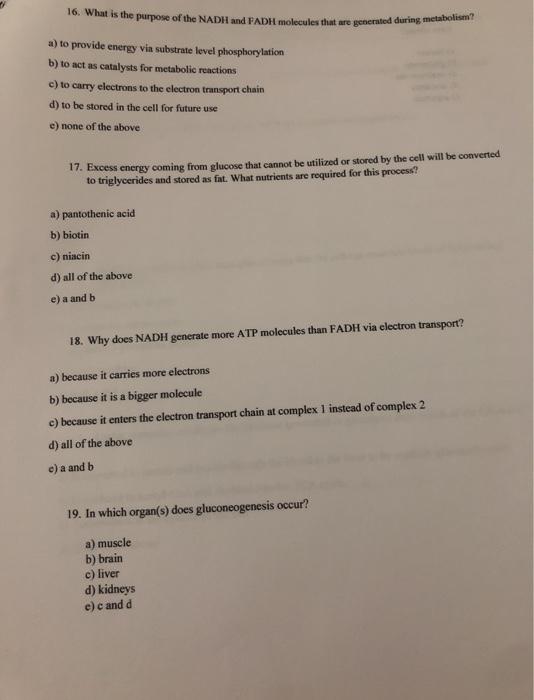 16. What is the purpose of the NADH and FADH molecules that are generated during metabolism?

a) to provide energy via substrate level phosphorylation
b) to act as catalysts for metabolic reactions
c) to carry electrons to the electron transport chain
d) to be stored in the cell for future use
e) none of the above

17. Excess energy coming from glucose that cannot be utilized or stored by the cell will be converted to triglycerides and stored as fat. What nutrients are required for this process?

a) pantothenic acid
b) biotin
c) niacin
d) all of the above
e) a and b

18. Why does NADH generate more ATP molecules than FADH via electron transport?

a) because it carries more electrons
b) because it is a bigger molecule
c) because it enters the electron transport chain at complex 1 instead of complex 2
d) all of the above
e) a and b

19. In which organ(s) does gluconeogenesis occur?

a) muscle
b) brain
c) liver
d) kidneys
e) c and d